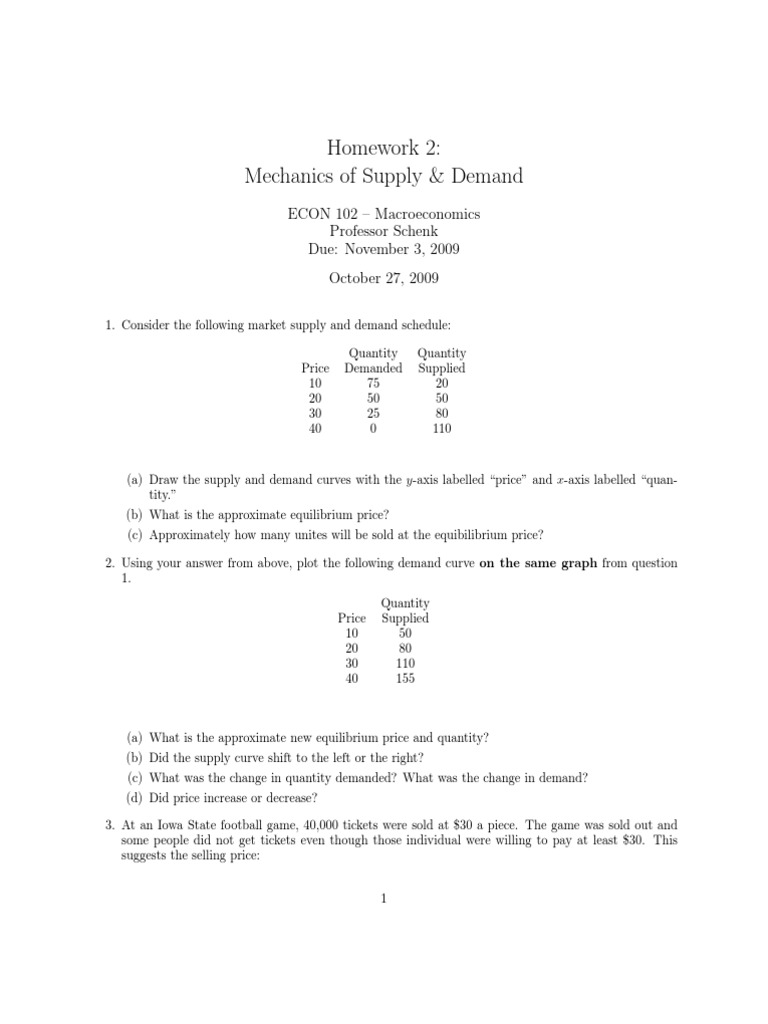 Homework 2:
Mechanics of Supply & Demand

ECON 102 – Macroeconomics
Professor Schenk
Due: November 3, 2009

October 27, 2009

1. Consider the following market supply and demand schedule:

| Price | Quantity Demanded | Quantity Supplied |
|---|---|---|
| 10 | 75 | 20 |
| 20 | 50 | 50 |
| 30 | 25 | 80 |
| 40 | 0 | 110 |

(a) Draw the supply and demand curves with the $y$-axis labelled "price" and $x$-axis labelled "quantity."

(b) What is the approximate equilibrium price?

(c) Approximately how many unites will be sold at the equibilibrium price?

2. Using your answer from above, plot the following demand curve **on the same graph** from question 1.

| Price | Quantity Supplied |
|---|---|
| 10 | 50 |
| 20 | 80 |
| 30 | 110 |
| 40 | 155 |

(a) What is the approximate new equilibrium price and quantity?

(b) Did the supply curve shift to the left or the right?

(c) What was the change in quantity demanded? What was the change in demand?

(d) Did price increase or decrease?

3. At an Iowa State football game, 40,000 tickets were sold at \$30 a piece. The game was sold out and some people did not get tickets even though those individual were willing to pay at least \$30. This suggests the selling price:

1